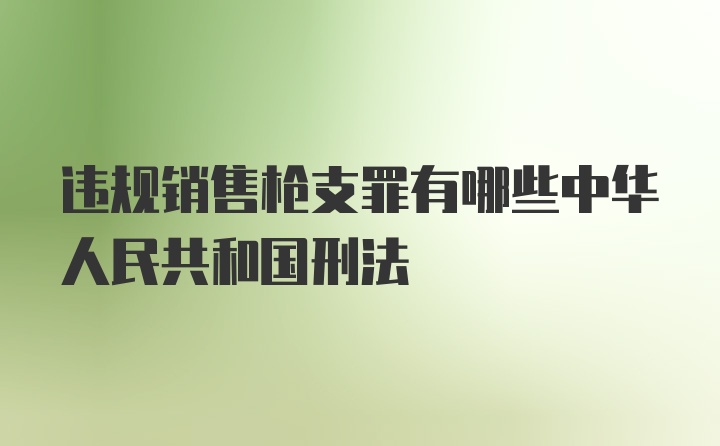 违规销售枪支罪有哪些中华人民共和国刑法